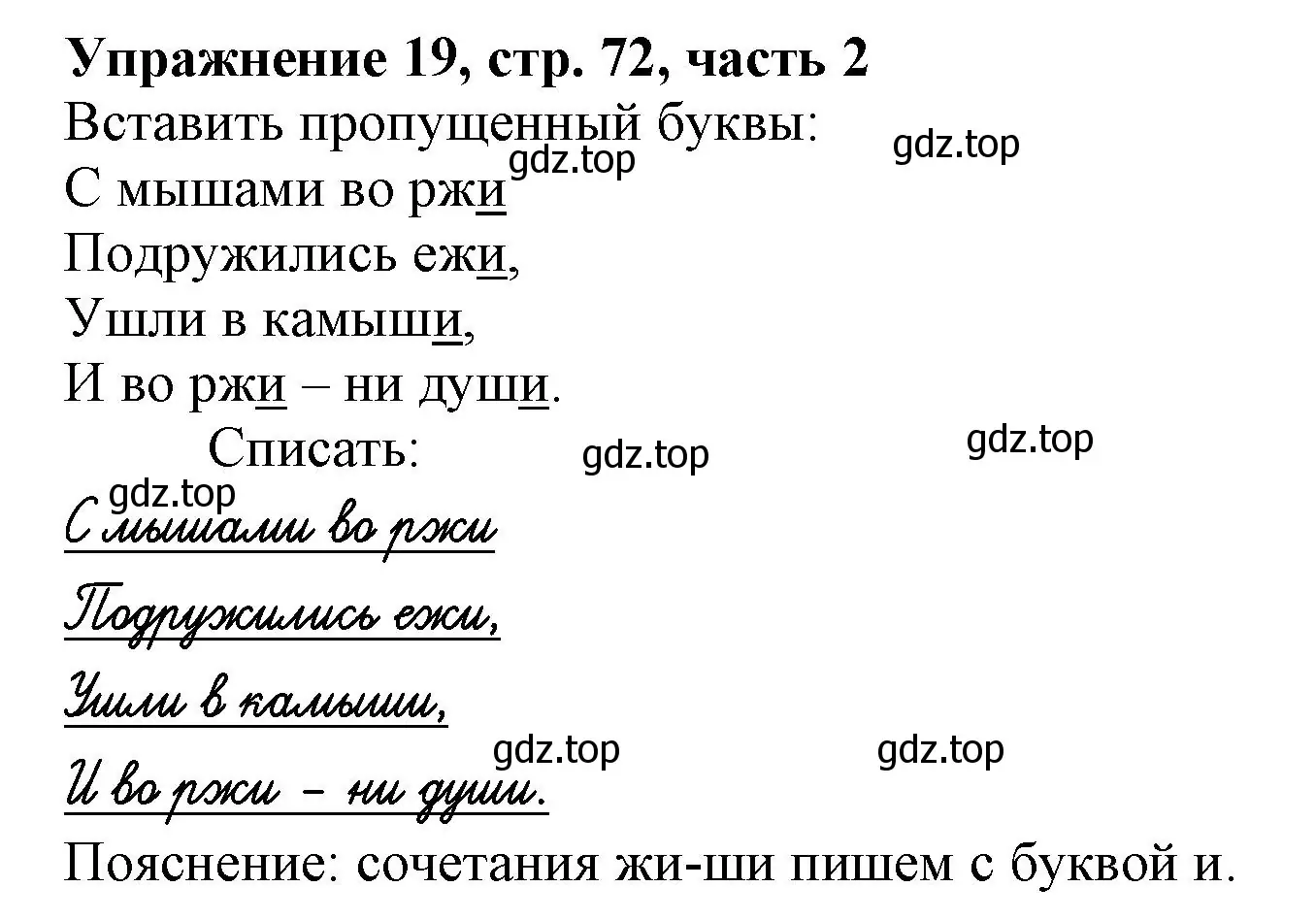 Упражнение 19, стр. 72, часть 2
Вставить пропущенный буквы:
gdz.top
gdz.top
С мышами во ржи
Подружились ежи,
Ушли в камыши,
И во ржи – ни души.
Списать:
gdz.top
gdz.top
gdz.top
С мышами во ржи
Подружились ежи,
Ушли в камыши,
gdz.top
gdz.top
И во ржи – ни души.
Пояснение: сочетания жи-ши пишем с буквой и.